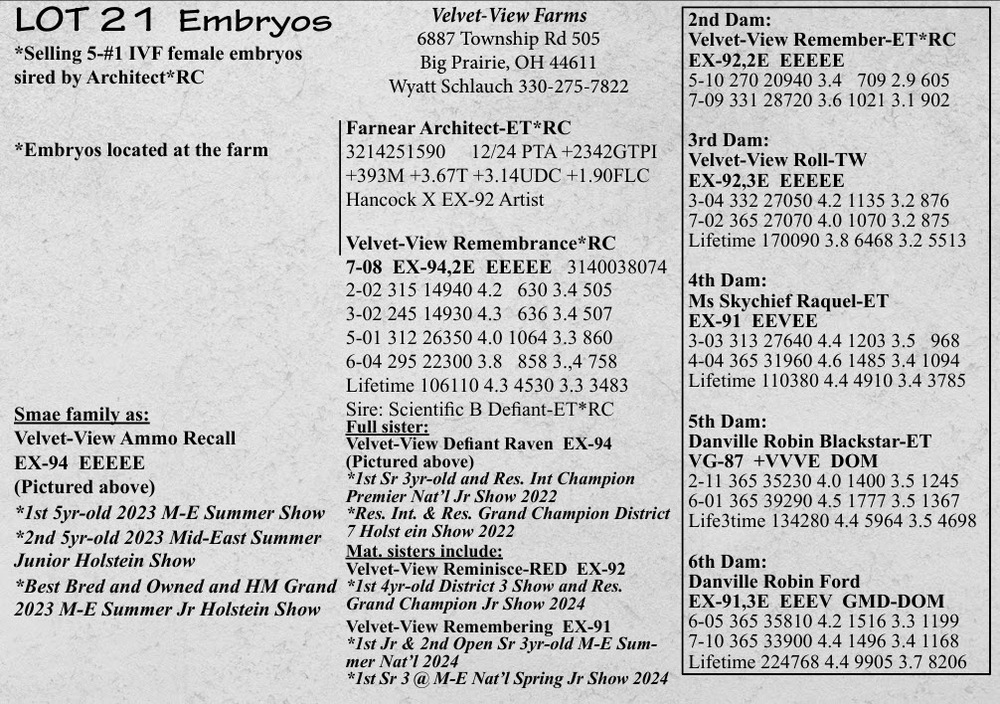 LOT 21 Embryos

*Selling 5-#1 IVF female embryos sired by Architect*RC

*Embryos located at the farm

Smae family as:
Velvet-View Ammo Recall
EX-94 EEEEE
(Pictured above)
*1st 5yr-old 2023 M-E Summer Show
*2nd 5yr-old 2023 Mid-East Summer Junior Holstein Show
*Best Bred and Owned and HM Grand 2023 M-E Summer Jr Holstein Show

Velvet-View Farms
6887 Township Rd 505
Big Prairie, OH 44611
Wyatt Schlauch 330-275-7822

Farnear Architect-ET*RC
3214251590 12/24 PTA +2342GTPI +393M +3.67T +3.14UDC +1.90FLC
Hancock X EX-92 Artist

Velvet-View Remembrance*RC
7-08 EX-94,2E EEEEE 3140038074
2-02 315 14940 4.2 630 3.4 505
3-02 245 14930 4.3 636 3.4 507
5-01 312 26350 4.0 1064 3.3 860
6-04 295 22300 3.8 858 3.,4 758
Lifetime 106110 4.3 4530 3.3 3483
Sire: Scientific B Defiant-ET*RC
Full sister:
Velvet-View Defiant Raven EX-94
(Pictured above)
*1st Sr 3yr-old and Res. Int Champion Premier Nat'l Jr Show 2022
*Res. Int. & Res. Grand Champion District 7 Holst ein Show 2022
Mat. sisters include:
Velvet-View Reminisce-RED EX-92
*1st 4yr-old District 3 Show and Res. Grand Champion Jr Show 2024
Velvet-View Remembering EX-91
*1st Jr & 2nd Open Sr 3yr-old M-E Summer Nat'l 2024
*1st Sr 3 @ M-E Nat'l Spring Jr Show 2024

2nd Dam:
Velvet-View Remember-ET*RC
EX-92,2E EEEEE
5-10 270 20940 3.4 709 2.9 605
7-09 331 28720 3.6 1021 3.1 902

3rd Dam:
Velvet-View Roll-TW
EX-92,3E EEEEE
3-04 332 27050 4.2 1135 3.2 876
7-02 365 27070 4.0 1070 3.2 875
Lifetime 170090 3.8 6468 3.2 5513

4th Dam:
Ms Skychief Raquel-ET
EX-91 EEVEE
3-03 313 27640 4.4 1203 3.5 968
4-04 365 31960 4.6 1485 3.4 1094
Lifetime 110380 4.4 4910 3.4 3785

5th Dam:
Danville Robin Blackstar-ET
VG-87 +VVVE DOM
2-11 365 35230 4.0 1400 3.5 1245
6-01 365 39290 4.5 1777 3.5 1367
Life3time 134280 4.4 5964 3.5 4698

6th Dam:
Danville Robin Ford
EX-91,3E EEEV GMD-DOM
6-05 365 35810 4.2 1516 3.3 1199
7-10 365 33900 4.4 1496 3.4 1168
Lifetime 224768 4.4 9905 3.7 8206